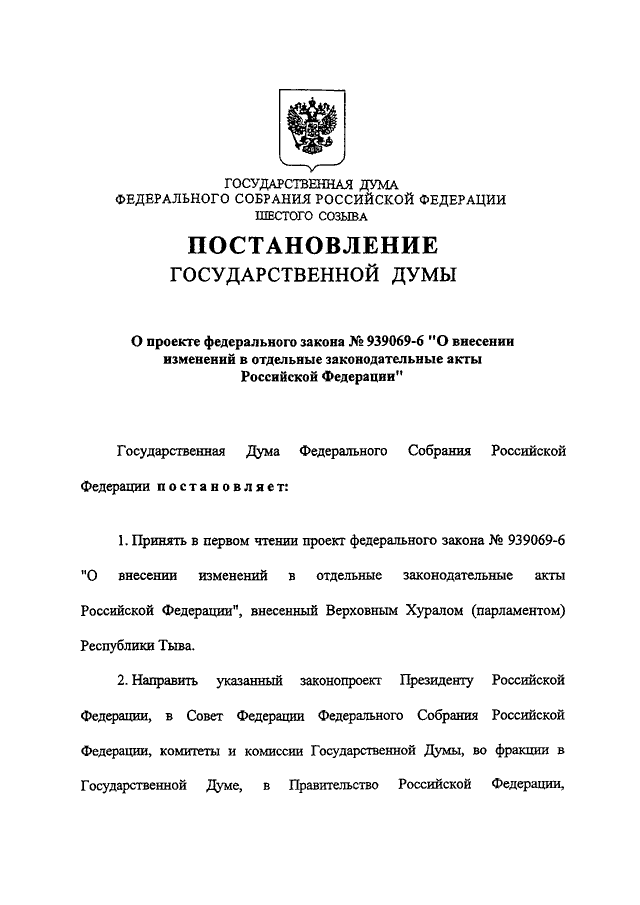 ГОСУДАРСТВЕННАЯ ДУМА
ФЕДЕРАЛЬНОГО СОБРАНИЯ РОССИЙСКОЙ ФЕДЕРАЦИИ
ШЕСТОГО СОЗЫВА

ПОСТАНОВЛЕНИЕ
ГОСУДАРСТВЕННОЙ ДУМЫ

О проекте федерального закона № 939069-6 "О внесении изменений в отдельные законодательные акты Российской Федерации"

Государственная Дума Федерального Собрания Российской Федерации постановляет:

1. Принять в первом чтении проект федерального закона № 939069-6 "О внесении изменений в отдельные законодательные акты Российской Федерации", внесенный Верховным Хуралом (парламентом) Республики Тыва.

2. Направить указанный законопроект Президенту Российской Федерации, в Совет Федерации Федерального Собрания Российской Федерации, комитеты и комиссии Государственной Думы, во фракции в Государственной Думе, в Правительство Российской Федерации,